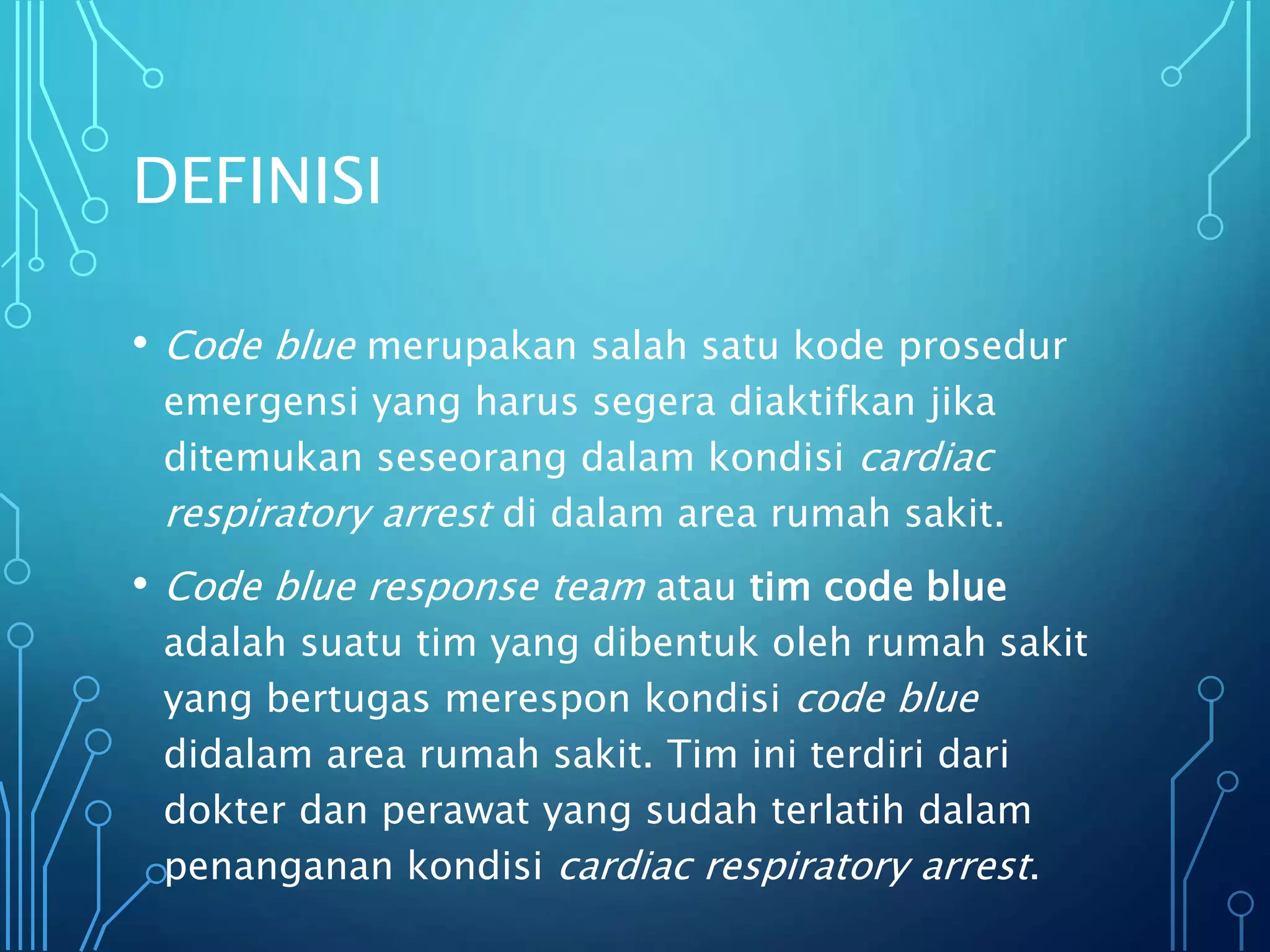 DEFINISI

• Code blue merupakan salah satu kode prosedur emergensi yang harus segera diaktifkan jika ditemukan seseorang dalam kondisi cardiac respiratory arrest di dalam area rumah sakit.

• Code blue response team atau tim code blue adalah suatu tim yang dibentuk oleh rumah sakit yang bertugas merespon kondisi code blue didalam area rumah sakit. Tim ini terdiri dari dokter dan perawat yang sudah terlatih dalam penanganan kondisi cardiac respiratory arrest.